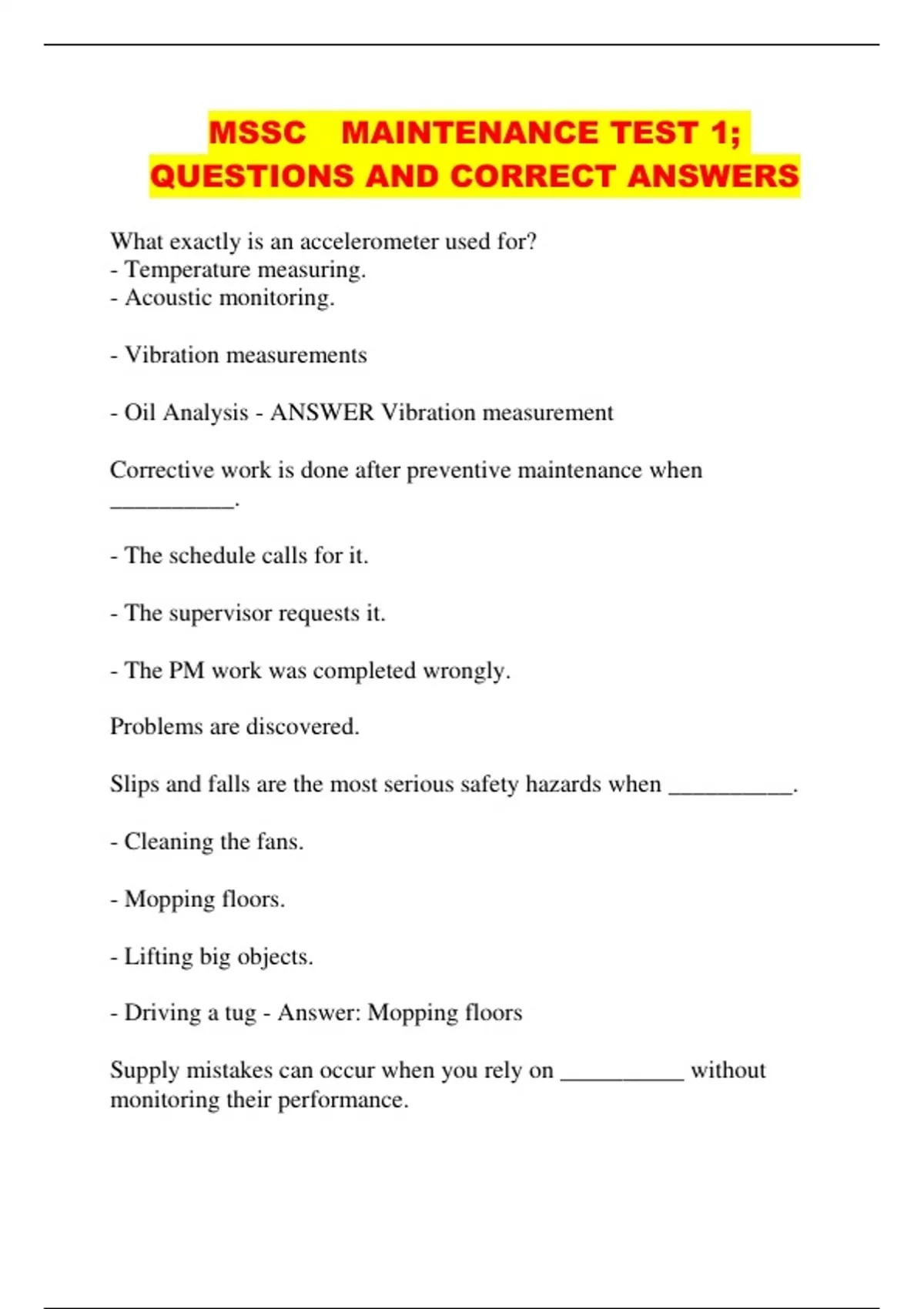 MSSC MAINTENANCE TEST 1; QUESTIONS AND CORRECT ANSWERS

What exactly is an accelerometer used for?
- Temperature measuring.
- Acoustic monitoring.

- Vibration measurements

- Oil Analysis - ANSWER Vibration measurement

Corrective work is done after preventive maintenance when __________.

- The schedule calls for it.

- The supervisor requests it.

- The PM work was completed wrongly.

Problems are discovered.

Slips and falls are the most serious safety hazards when __________.

- Cleaning the fans.

- Mopping floors.

- Lifting big objects.

- Driving a tug - Answer: Mopping floors

Supply mistakes can occur when you rely on __________ without monitoring their performance.